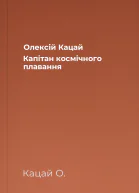 Олексій Кацай

Капітан космічного плавання

Кацай О.